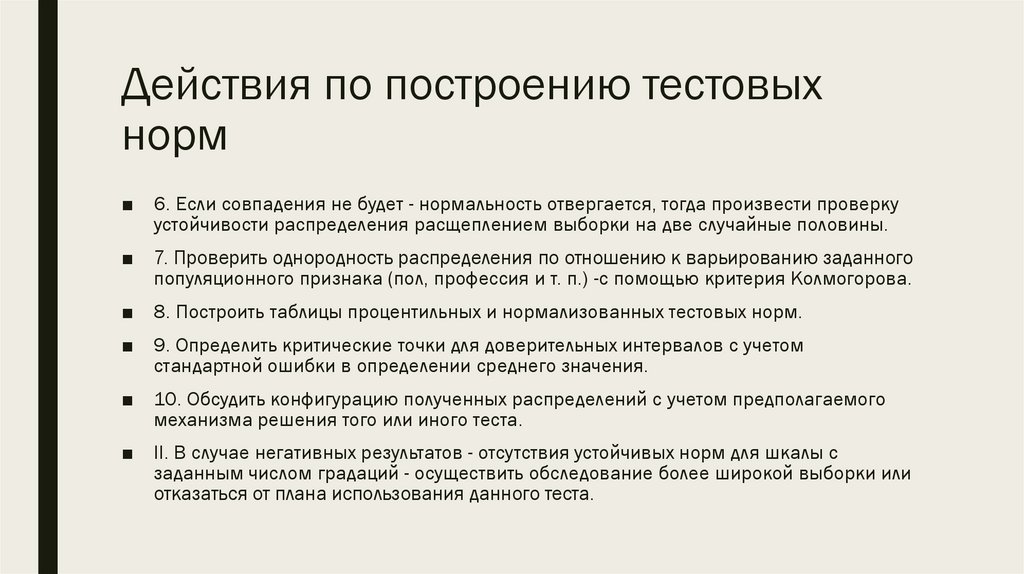 Действия по построению тестовых норм

■ 6. Если совпадения не будет - нормальность отвергается, тогда произвести проверку устойчивости распределения расщеплением выборки на две случайные половины.

■ 7. Проверить однородность распределения по отношению к варьированию заданного популяционного признака (пол, профессия и т. п.) -с помощью критерия Колмогорова.

■ 8. Построить таблицы процентильных и нормализованных тестовых норм.

■ 9. Определить критические точки для доверительных интервалов с учетом стандартной ошибки в определении среднего значения.

■ 10. Обсудить конфигурацию полученных распределений с учетом предполагаемого механизма решения того или иного теста.

■ II. В случае негативных результатов - отсутствия устойчивых норм для шкалы с заданным числом градаций - осуществить обследование более широкой выборки или отказаться от плана использования данного теста.